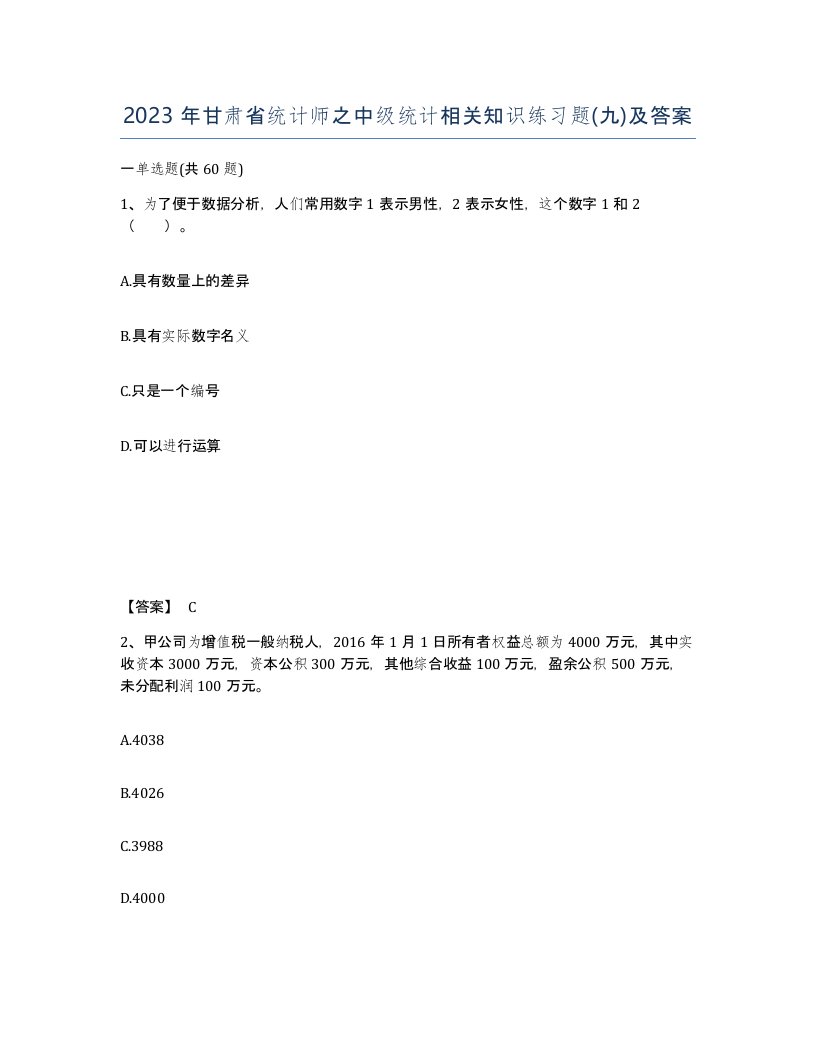 2023 年甘肃省统计师之中级统计相关知识练习题(九)及答案

一单选题(共 60 题)

1、为了便于数据分析，人们常用数字 1 表示男性，2 表示女性，这个数字 1 和 2（    ）。

A.具有数量上的差异

B.具有实际数字名义

C.只是一个编号

D.可以进行运算

【答案】 C

2、甲公司为增值税一般纳税人，2016 年 1 月 1 日所有者权益总额为 4000 万元，其中实收资本 3000 万元，资本公积 300 万元，其他综合收益 100 万元，盈余公积 500 万元，未分配利润 100 万元。

A.4038

B.4026

C.3988

D.4000